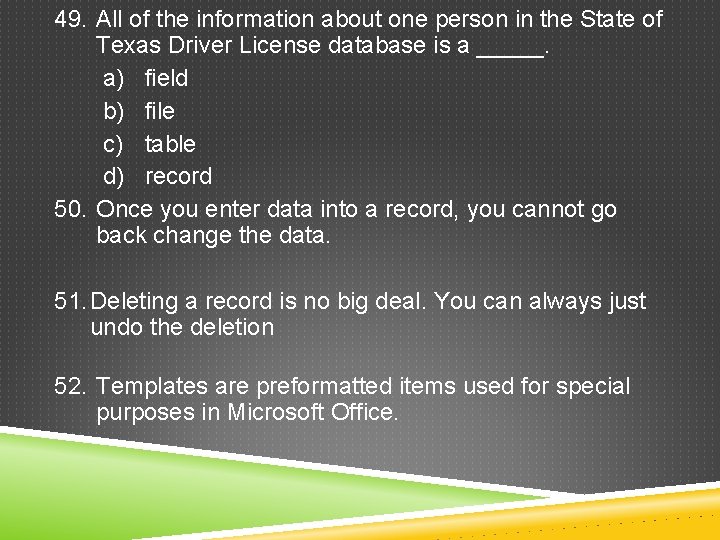 49. All of the information about one person in the State of Texas Driver License database is a _____.

a) field
b) file
c) table
d) record

50. Once you enter data into a record, you cannot go back change the data.

51. Deleting a record is no big deal. You can always just undo the deletion

52. Templates are preformatted items used for special purposes in Microsoft Office.